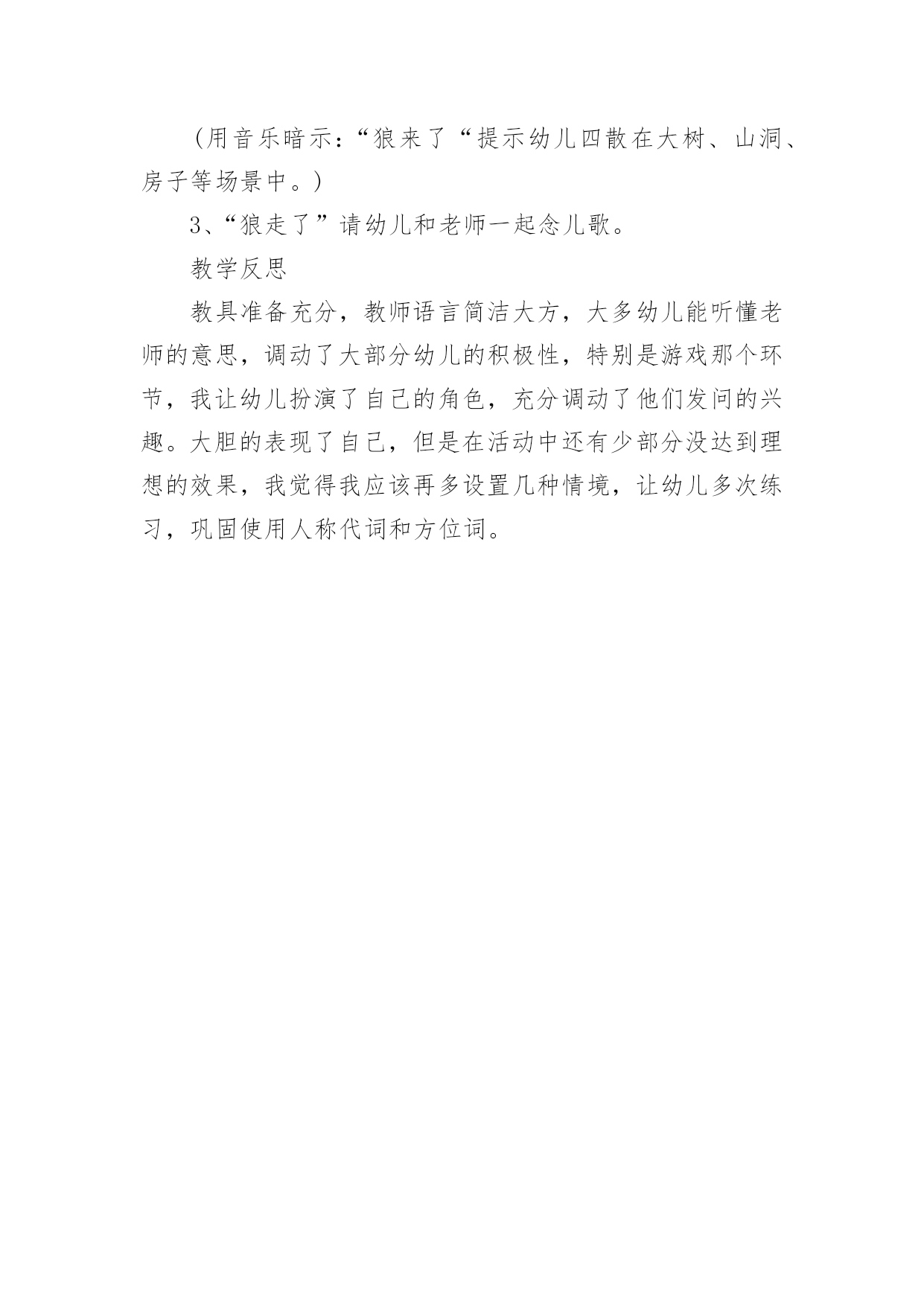 （用音乐暗示：“狼来了“提示幼儿四散在大树、山洞、房子等场景中。）

3、“狼走了”请幼儿和老师一起念儿歌。

教学反思

教具准备充分，教师语言简洁大方，大多幼儿能听懂老师的意思，调动了大部分幼儿的积极性，特别是游戏那个环节，我让幼儿扮演了自己的角色，充分调动了他们发问的兴趣。大胆的表现了自己，但是在活动中还有少部分没达到理想的效果，我觉得我应该再多设置几种情境，让幼儿多次练习，巩固使用人称代词和方位词。